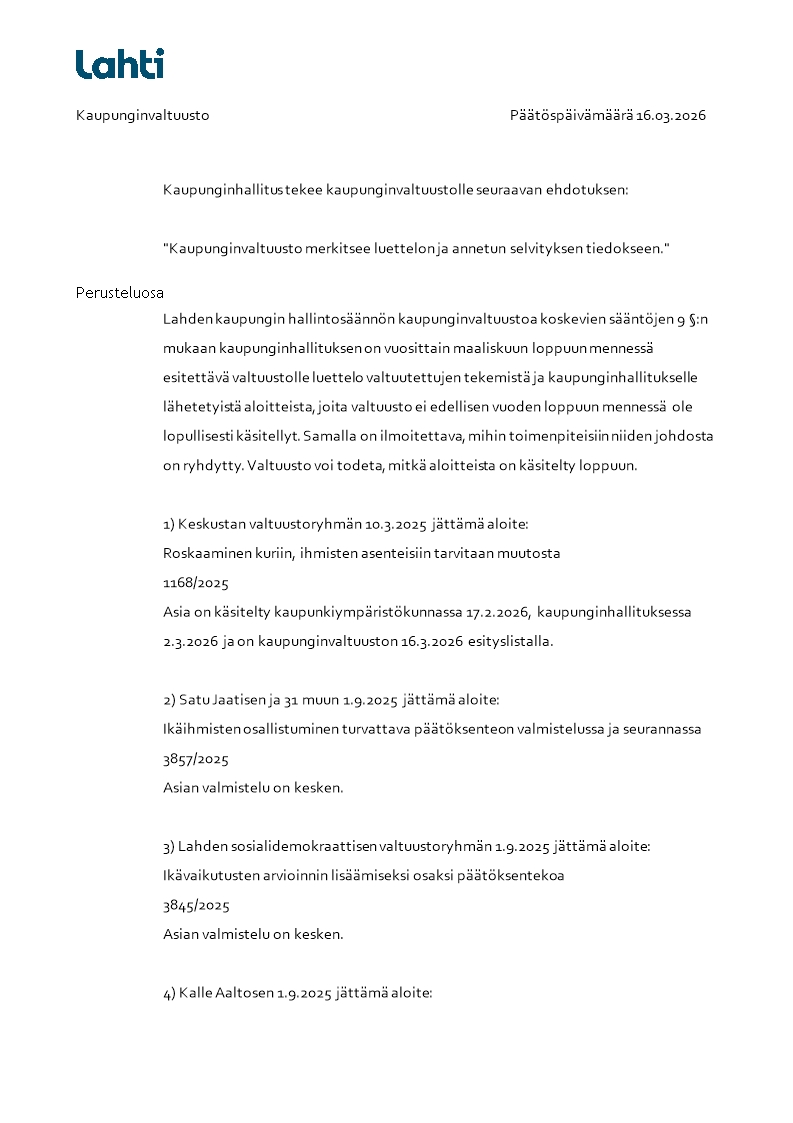 Lahti

Kaupunginvaltuusto

Päätöspäivämäärä 16.03.2026

Kaupunginhallitus tekee kaupunginvaltuustolle seuraavan ehdotuksen:

"Kaupunginvaltuusto merkitsee luettelon ja annetun selvityksen tiedokseen."

Perusteluosa

Lahden kaupungin hallintosäännön kaupunginvaltuustoa koskevien sääntöjen 9 §:n mukaan kaupunginhallituksen on vuosittain maaliskuun loppuun mennessä esitettävä valtuustolle luettelo valtuutettujen tekemistä ja kaupunginhallitukselle lähetetyistä aloitteista, joita valtuusto ei edellisen vuoden loppuun mennessä ole lopullisesti käsitellyt. Samalla on ilmoitettava, mihin toimenpiteisiin niiden johdosta on ryhdytty. Valtuusto voi todeta, mitkä aloitteista on käsitelty loppuun.

1) Keskustan valtuustoryhmän 10.3.2025 jättämä aloite:
Roskaaminen kuriin, ihmisten asenteisiin tarvitaan muutosta
1168/2025
Asia on käsitelty kaupunkiympäristökunnassa 17.2.2026, kaupunginhallituksessa 2.3.2026 ja on kaupunginvaltuuston 16.3.2026 esityslistalla.

2) Satu Jaatisen ja 31 muun 1.9.2025 jättämä aloite:
Ikäihmisten osallistuminen turvattava päätöksenteon valmistelussa ja seurannassa
3857/2025
Asian valmistelu on kesken.

3) Lahden sosialidemokraattisen valtuustoryhmän 1.9.2025 jättämä aloite:
Ikävaikutusten arvioinnin lisäämiseksi osaksi päätöksentekoa
3845/2025
Asian valmistelu on kesken.

4) Kalle Aaltosen 1.9.2025 jättämä aloite: